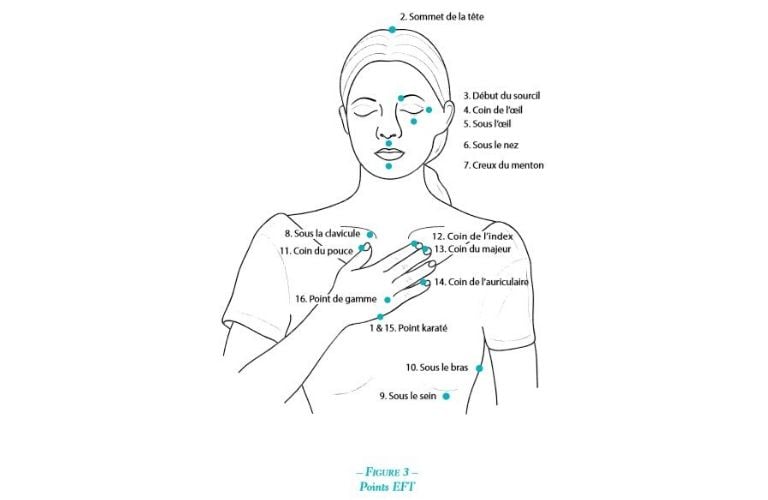 2. Sommet de la tête

3. Début du sourcil
4. Coin de l'œil
5. Sous l'œil
6. Sous le nez
7. Creux du menton

8. Sous la clavicule
11. Coin du pouce
12. Coin de l'index
13. Coin du majeur
14. Coin de l'auriculaire
16. Point de gamme
1 & 15. Point karaté

10. Sous le bras
9. Sous le sein

– FIGURE 3 –
Points EFT